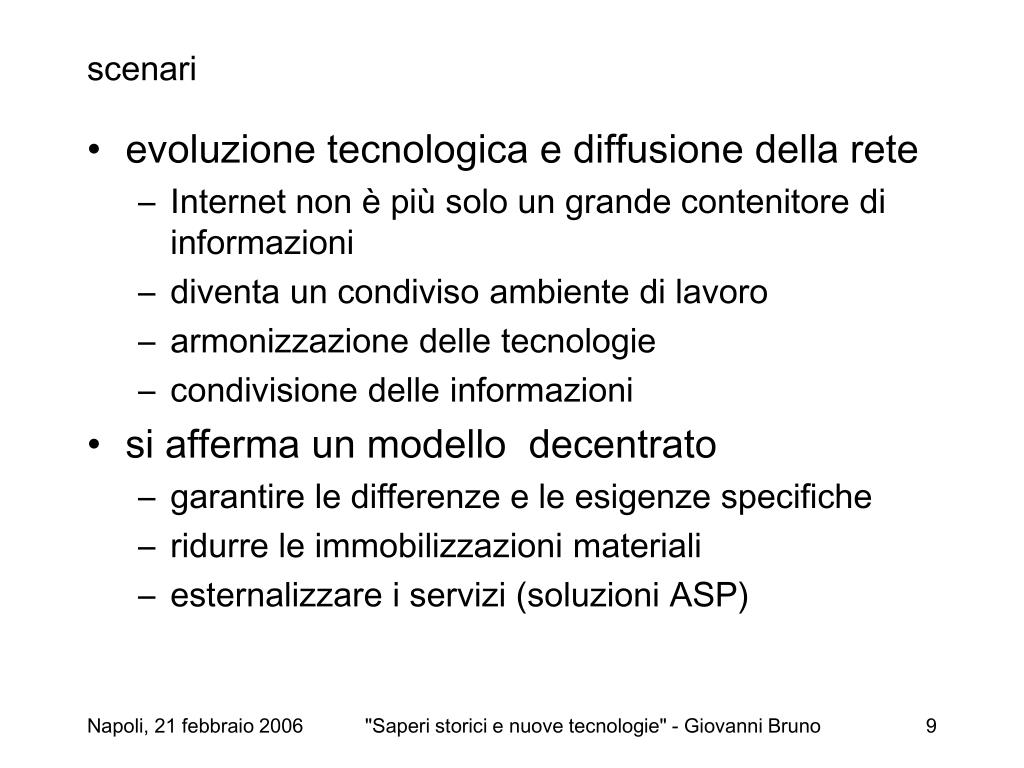 scenari

• evoluzione tecnologica e diffusione della rete
  – Internet non è più solo un grande contenitore di informazioni
  – diventa un condiviso ambiente di lavoro
  – armonizzazione delle tecnologie
  – condivisione delle informazioni
• si afferma un modello  decentrato
  – garantire le differenze e le esigenze specifiche
  – ridurre le immobilizzazioni materiali
  – esternalizzare i servizi (soluzioni ASP)

Napoli, 21 febbraio 2006 "Saperi storici e nuove tecnologie" - Giovanni Bruno 9